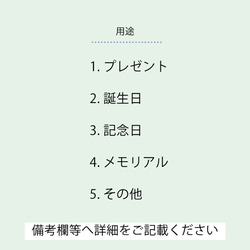 用途

1. プレゼント

2. 誕生日

3. 記念日

4. メモリアル

5. その他

備考欄等へ詳細をご記載ください